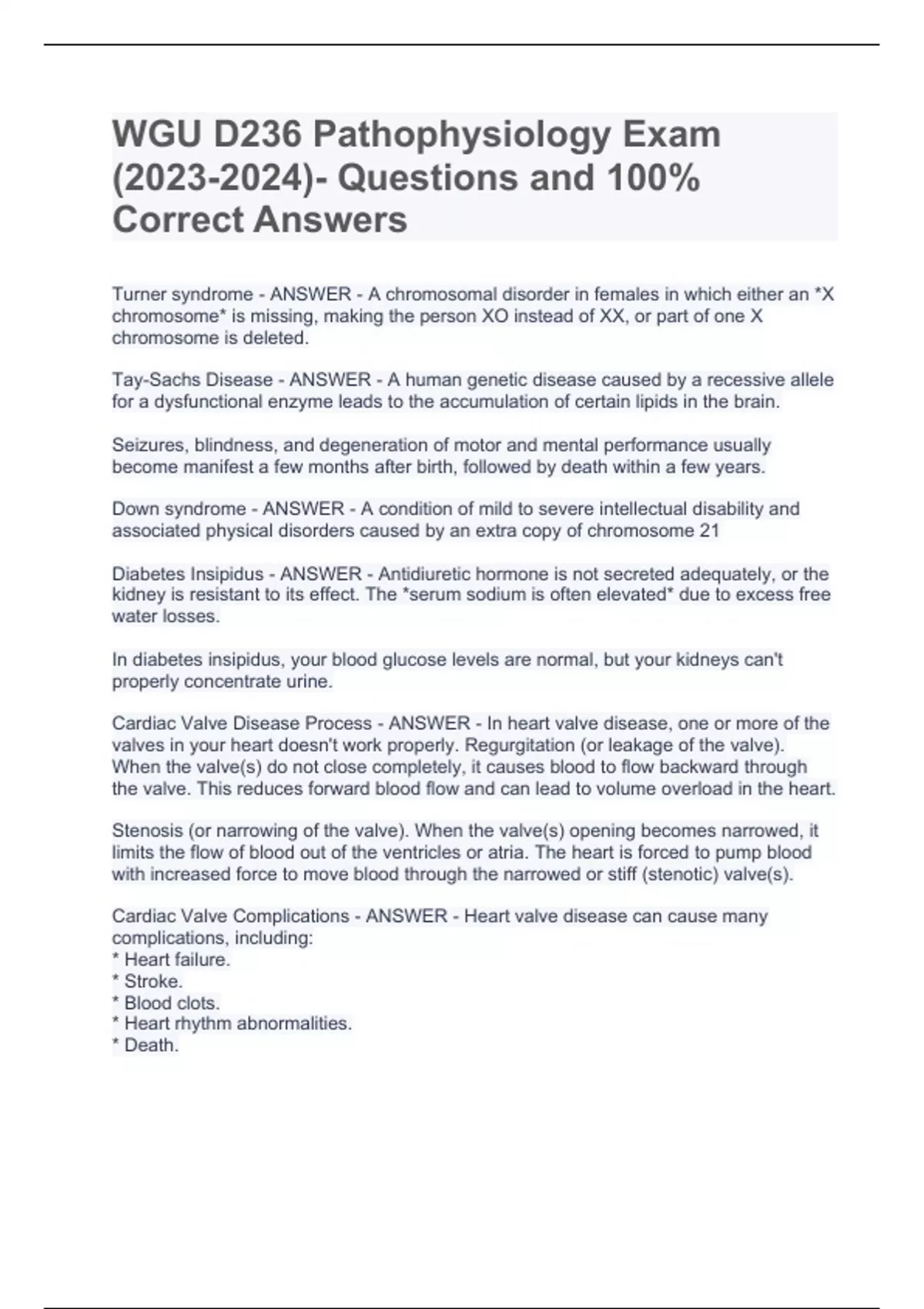 WGU D236 Pathophysiology Exam (2023-2024)- Questions and 100% Correct Answers

Turner syndrome - ANSWER - A chromosomal disorder in females in which either an *X chromosome* is missing, making the person XO instead of XX, or part of one X chromosome is deleted.

Tay-Sachs Disease - ANSWER - A human genetic disease caused by a recessive allele for a dysfunctional enzyme leads to the accumulation of certain lipids in the brain.

Seizures, blindness, and degeneration of motor and mental performance usually become manifest a few months after birth, followed by death within a few years.

Down syndrome - ANSWER - A condition of mild to severe intellectual disability and associated physical disorders caused by an extra copy of chromosome 21

Diabetes Insipidus - ANSWER - Antidiuretic hormone is not secreted adequately, or the kidney is resistant to its effect. The *serum sodium is often elevated* due to excess free water losses.

In diabetes insipidus, your blood glucose levels are normal, but your kidneys can't properly concentrate urine.

Cardiac Valve Disease Process - ANSWER - In heart valve disease, one or more of the valves in your heart doesn't work properly. Regurgitation (or leakage of the valve). When the valve(s) do not close completely, it causes blood to flow backward through the valve. This reduces forward blood flow and can lead to volume overload in the heart.

Stenosis (or narrowing of the valve). When the valve(s) opening becomes narrowed, it limits the flow of blood out of the ventricles or atria. The heart is forced to pump blood with increased force to move blood through the narrowed or stiff (stenotic) valve(s).

Cardiac Valve Complications - ANSWER - Heart valve disease can cause many complications, including:
* Heart failure.
* Stroke.
* Blood clots.
* Heart rhythm abnormalities.
* Death.